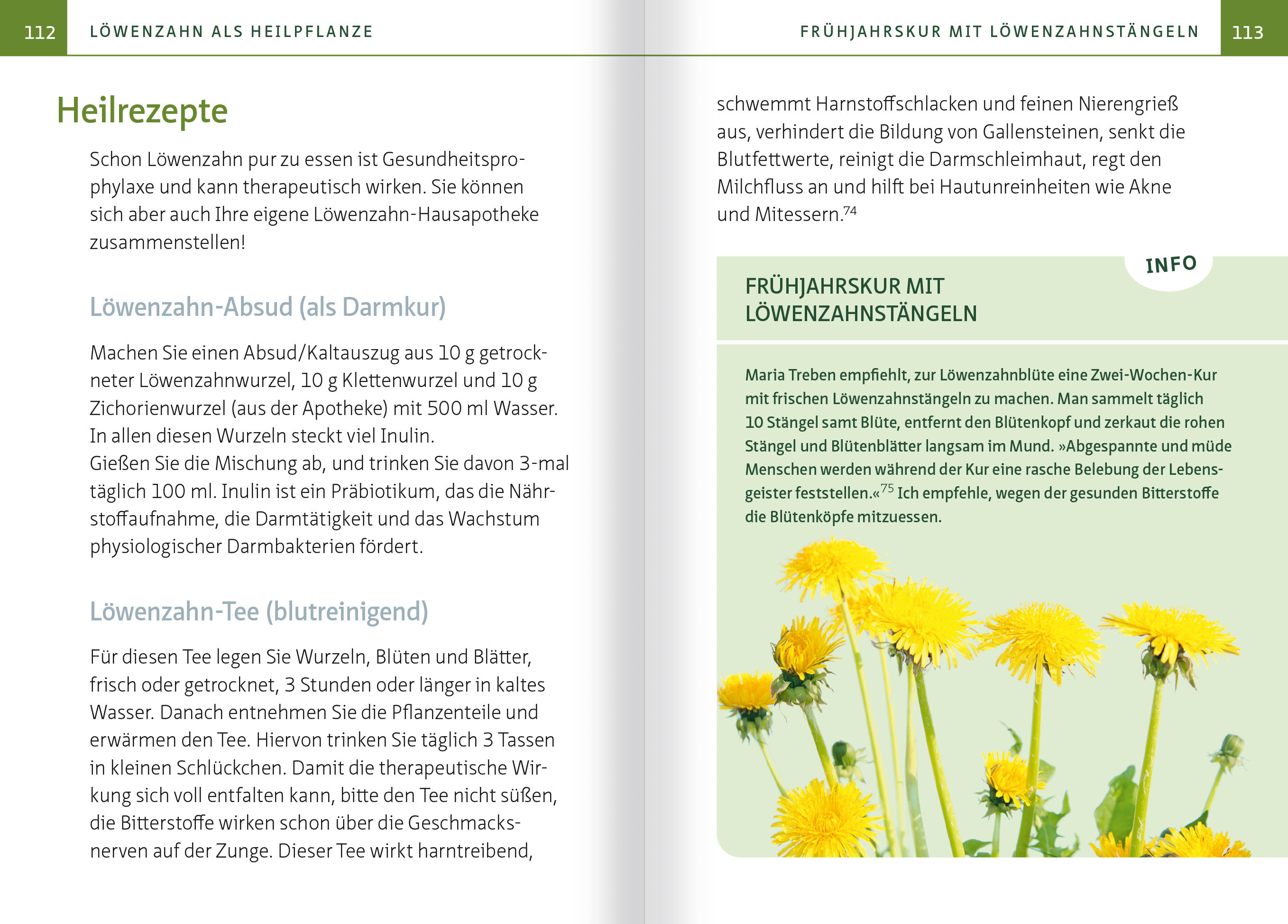 112 LÖWENZAHN ALS HEILPFLANZE

Heilrezepte

Schon Löwenzahn pur zu essen ist Gesundheitsprophylaxe und kann therapeutisch wirken. Sie können sich aber auch Ihre eigene Löwenzahn-Hausapotheke zusammenstellen!

Löwenzahn-Absud (als Darmkur)

Machen Sie einen Absud/Kaltauszug aus 10 g getrockneter Löwenzahnwurzel, 10 g Klettenwurzel und 10 g Zichorienwurzel (aus der Apotheke) mit 500 ml Wasser. In allen diesen Wurzeln steckt viel Inulin.
Gießen Sie die Mischung ab, und trinken Sie davon 3-mal täglich 100 ml. Inulin ist ein Präbiotikum, das die Nährstoffaufnahme, die Darmtätigkeit und das Wachstum physiologischer Darmbakterien fördert.

Löwenzahn-Tee (blutreinigend)

Für diesen Tee legen Sie Wurzeln, Blüten und Blätter, frisch oder getrocknet, 3 Stunden oder länger in kaltes Wasser. Danach entnehmen Sie die Pflanzenteile und erwärmen den Tee. Hiervon trinken Sie täglich 3 Tassen in kleinen Schlückchen. Damit die therapeutische Wirkung sich voll entfalten kann, bitte den Tee nicht süßen, die Bitterstoffe wirken schon über die Geschmacksnerven auf der Zunge. Dieser Tee wirkt harntreibend,

FRÜHJAHRSKUR MIT LÖWENZAHNSTÄNGELN 113

schwemmt Harnstoffschlacken und feinen Nierengrieß aus, verhindert die Bildung von Gallensteinen, senkt die Blutfettwerte, reinigt die Darmschleimhaut, regt den Milchfluss an und hilft bei Hautunreinheiten wie Akne und Mitessern.$^{74}$

INFO

FRÜHJAHRSKUR MIT LÖWENZAHNSTÄNGELN

Maria Treben empfiehlt, zur Löwenzahnblüte eine Zwei-Wochen-Kur mit frischen Löwenzahnstängeln zu machen. Man sammelt täglich 10 Stängel samt Blüte, entfernt den Blütenkopf und zerkaut die rohen Stängel und Blütenblätter langsam im Mund. »Abgespannte und müde Menschen werden während der Kur eine rasche Belebung der Lebensgeister feststellen.«$^{75}$ Ich empfehle, wegen der gesunden Bitterstoffe die Blütenköpfe mitzuessen.